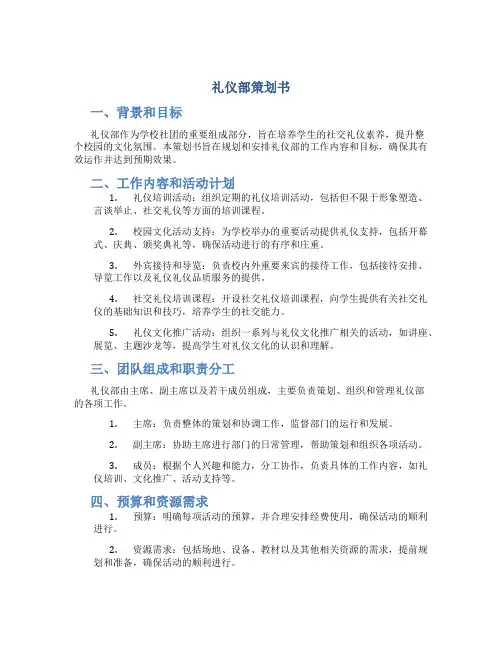 礼仪部策划书

一、背景和目标

礼仪部作为学校社团的重要组成部分，旨在培养学生的社交礼仪素养，提升整个校园的文化氛围。本策划书旨在规划和安排礼仪部的工作内容和目标，确保其有效运作并达到预期效果。

二、工作内容和活动计划

1. 礼仪培训活动：组织定期的礼仪培训活动，包括但不限于形象塑造、言谈举止、社交礼仪等方面的培训课程。

2. 校园文化活动支持：为学校举办的重要活动提供礼仪支持，包括开幕式、庆典、颁奖典礼等，确保活动进行的有序和庄重。

3. 外宾接待和导览：负责校内外重要来宾的接待工作，包括接待安排、导览工作以及礼仪礼仪品质服务的提供。

4. 社交礼仪培训课程：开设社交礼仪培训课程，向学生提供有关社交礼仪的基础知识和技巧，培养学生的社交能力。

5. 礼仪文化推广活动：组织一系列与礼仪文化推广相关的活动，如讲座、展览、主题沙龙等，提高学生对礼仪文化的认识和理解。

三、团队组成和职责分工

礼仪部由主席、副主席以及若干成员组成，主要负责策划、组织和管理礼仪部的各项工作。

1. 主席：负责整体的策划和协调工作，监督部门的运行和发展。

2. 副主席：协助主席进行部门的日常管理，帮助策划和组织各项活动。

3. 成员：根据个人兴趣和能力，分工协作，负责具体的工作内容，如礼仪培训、文化推广、活动支持等。

四、预算和资源需求

1. 预算：明确每项活动的预算，并合理安排经费使用，确保活动的顺利进行。

2. 资源需求：包括场地、设备、教材以及其他相关资源的需求，提前规划和准备，确保活动的顺利进行。